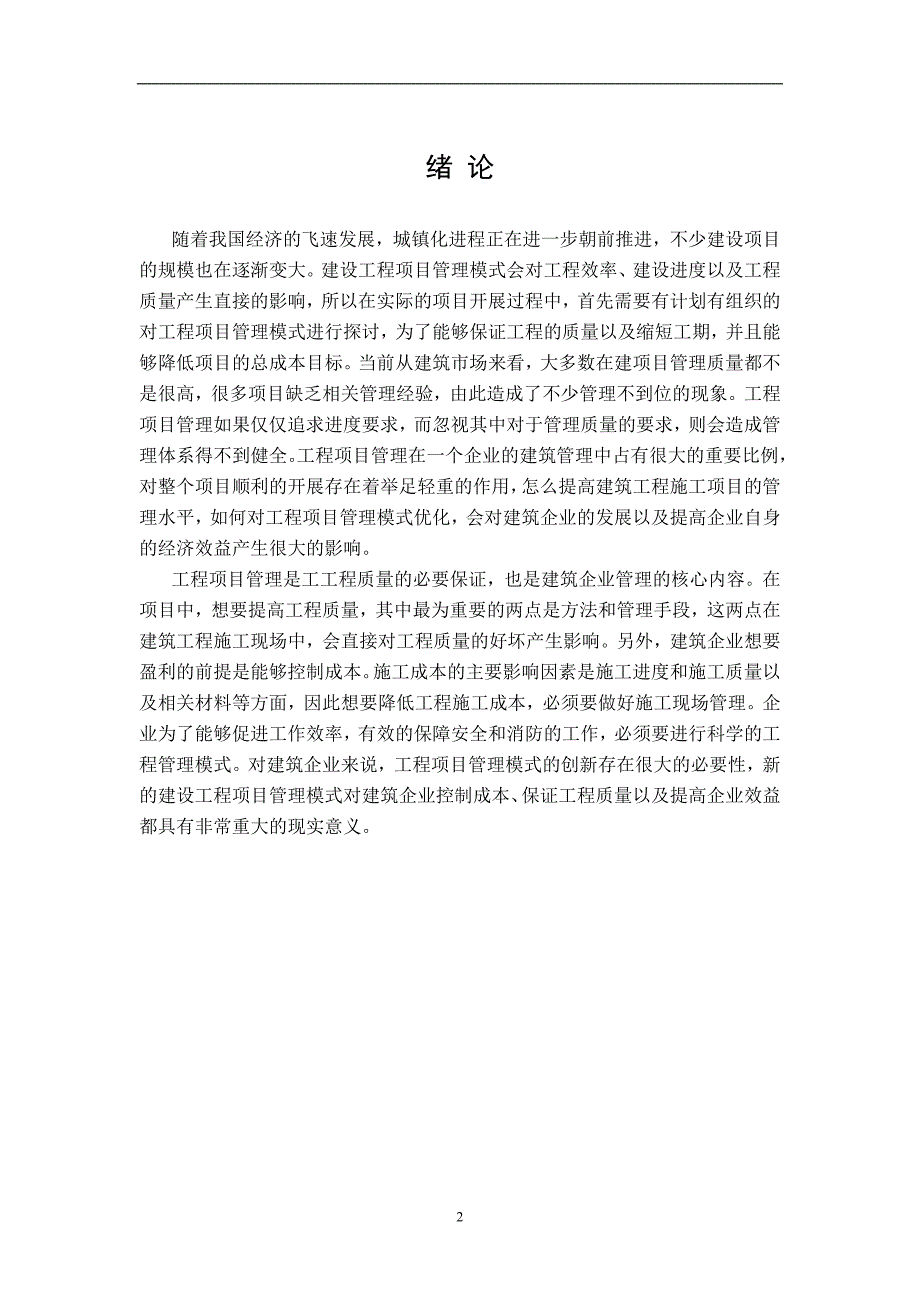 绪 论

随着我国经济的飞速发展，城镇化进程正在进一步朝前推进，不少建设项目的规模也在逐渐变大。建设工程项目管理模式会对工程效率、建设进度以及工程质量产生直接的影响，所以在实际的项目开展过程中，首先需要有计划有组织的对工程项目管理模式进行探讨，为了能够保证工程的质量以及缩短工期，并且能够降低项目的总成本目标。当前从建筑市场来看，大多数在建项目管理质量都不是很高，很多项目缺乏相关管理经验，由此造成了不少管理不到位的现象。工程项目管理如果仅仅追求进度要求，而忽视其中对于管理质量的要求，则会造成管理体系得不到健全。工程项目管理在一个企业的建筑管理中占有很大的重要比例，对整个项目顺利的开展存在着举足轻重的作用，怎么提高建筑工程施工项目的管理水平，如何对工程项目管理模式优化，会对建筑企业的发展以及提高企业自身的经济效益产生很大的影响。

工程项目管理是工工程质量的必要保证，也是建筑企业管理的核心内容。在项目中，想要提高工程质量，其中最为重要的两点是方法和管理手段，这两点在建筑工程施工现场中，会直接对工程质量的好坏产生影响。另外，建筑企业想要盈利的前提是能够控制成本。施工成本的主要影响因素是施工进度和施工质量以及相关材料等方面，因此想要降低工程施工成本，必须要做好施工现场管理。企业为了能够促进工作效率，有效的保障安全和消防的工作，必须要进行科学的工程管理模式。对建筑企业来说，工程项目管理模式的创新存在很大的必要性，新的建设工程项目管理模式对建筑企业控制成本、保证工程质量以及提高企业效益都具有非常重大的现实意义。

2